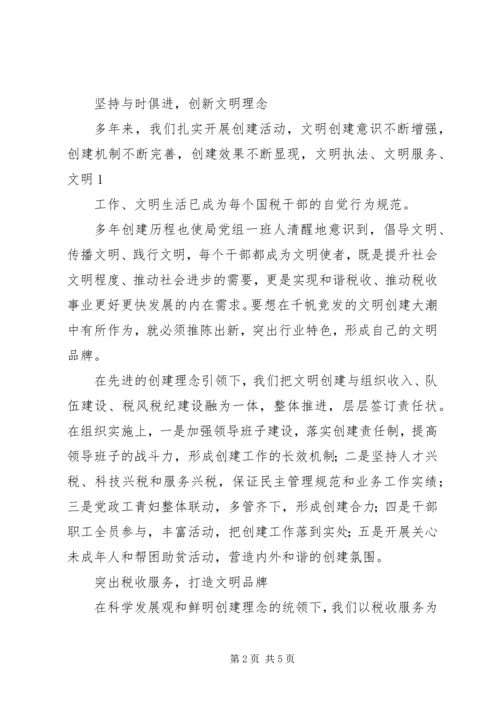 坚持与时俱进，创新文明理念

多年来，我们扎实开展创建活动，文明创建意识不断增强，创建机制不断完善，创建效果不断显现，文明执法、文明服务、文明 1

工作、文明生活已成为每个国税干部的自觉行为规范。

多年创建历程也使局党组一班人清醒地意识到，倡导文明、传播文明、践行文明，每个干部都成为文明使者，既是提升社会文明程度、推动社会进步的需要，更是实现和谐税收、推动税收事业更好更快发展的内在需求。要想在千帆竞发的文明创建大潮中有所作为，就必须推陈出新，突出行业特色，形成自己的文明品牌。

在先进的创建理念引领下，我们把文明创建与组织收入、队伍建设、税风税纪建设融为一体，整体推进，层层签订责任状。在组织实施上，一是加强领导班子建设，落实创建责任制，提高领导班子的战斗力，形成创建工作的长效机制；二是坚持人才兴税、科技兴税和服务兴税，保证民主管理规范和业务工作实绩；三是党政工青妇整体联动，多管齐下，形成创建合力；四是干部职工全员参与，丰富活动，把创建工作落到实处；五是开展关心未成年人和帮困助贫活动，营造内外和谐的创建氛围。

突出税收服务，打造文明品牌

在科学发展观和鲜明创建理念的统领下，我们以税收服务为

第 2 页 共 5 页